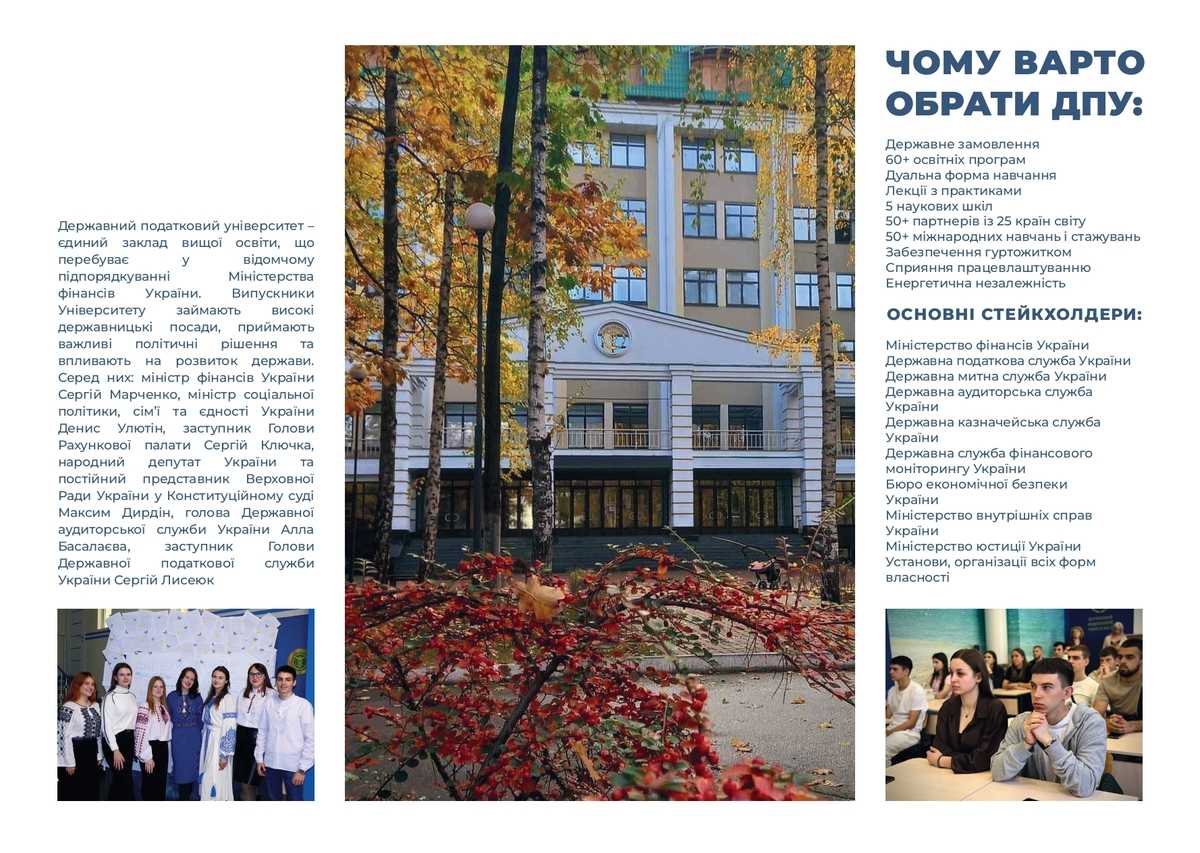 Державний податковий університет – єдиний заклад вищої освіти, що перебуває у відомчому підпорядкуванні Міністерства фінансів України. Випускники Університету займають високі державницькі посади, приймають важливі політичні рішення та впливають на розвиток держави. Серед них: міністр фінансів України Сергій Марченко, міністр соціальної політики, сім'ї та єдності України Денис Улютін, заступник Голови Рахункової палати Сергій Ключка, народний депутат України та постійний представник Верховної Ради України у Конституційному суді Максим Дирдін, голова Державної аудиторської служби України Алла Басалаєва, заступник Голови Державної податкової служби України Сергій Лисеюк

ЧОМУ ВАРТО ОБРАТИ ДПУ:

Державне замовлення
60+ освітніх програм
Дуальна форма навчання
Лекції з практиками
5 наукових шкіл
50+ партнерів із 25 країн світу
50+ міжнародних навчань і стажувань
Забезпечення гуртожитком
Сприяння працевлаштуванню
Енергетична незалежність

ОСНОВНІ СТЕЙКХОЛДЕРИ:

Міністерство фінансів України
Державна податкова служба України
Державна митна служба України
Державна аудиторська служба України
Державна казначейська служба України
Державна служба фінансового моніторингу України
Бюро економічної безпеки України
Міністерство внутрішніх справ України
Міністерство юстиції України
Установи, організації всіх форм власності